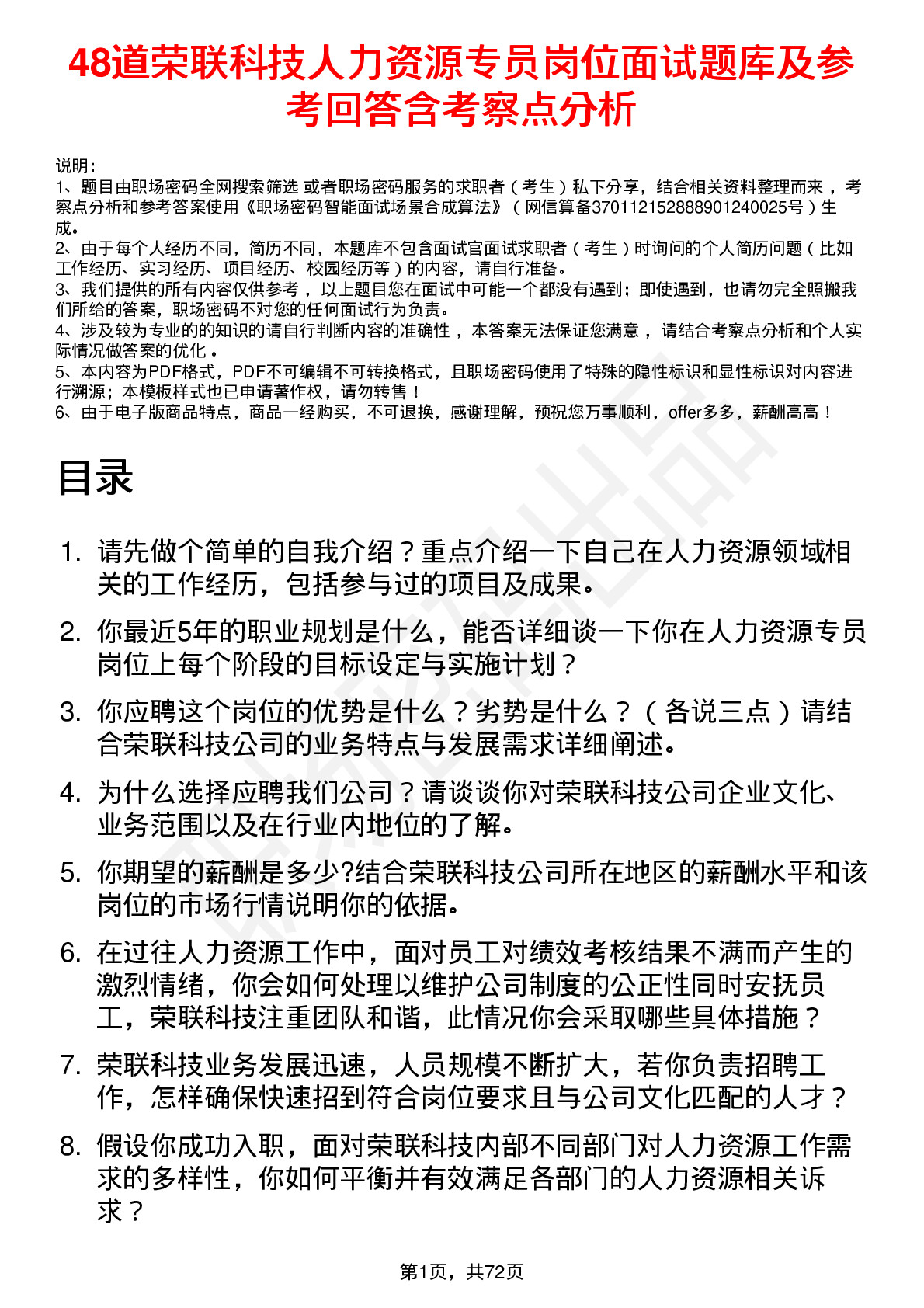 48道荣联科技人力资源专员岗位面试题库及参考回答含考察点分析

说明：
1、题目由职场密码全网搜索筛选 或者职场密码服务的求职者（考生）私下分享，结合相关资料整理而来 ，考察点分析和参考答案使用《职场密码智能面试场景合成算法》（网信算备370112152888901240025号）生成。
2、由于每个人经历不同，简历不同，本题库不包含面试官面试求职者（考生）时询问的个人简历问题（比如工作经历、实习经历、项目经历、校园经历等）的内容，请自行准备。
3、我们提供的所有内容仅供参考 ，以上题目您在面试中可能一个都没有遇到；即使遇到，也请勿完全照搬我们所给的答案，职场密码不对您的任何面试行为负责。
4、涉及较为专业的的知识的请自行判断内容的准确性 ，本答案无法保证您满意 ，请结合考察点分析和个人实际情况做答案的优化 。
5、本内容为PDF格式，PDF不可编辑不可转换格式，且职场密码使用了特殊的隐性标识和显性标识对内容进行溯源；本模板样式也已申请著作权，请勿转售！
6、由于电子版商品特点，商品一经购买，不可退换，感谢理解，预祝您万事顺利，offer多多，薪酬高高！

目录

1. 请先做个简单的自我介绍？重点介绍一下自己在人力资源领域相关的工作经历，包括参与过的项目及成果。
2. 你最近5年的职业规划是什么，能否详细谈一下你在人力资源专员岗位上每个阶段的目标设定与实施计划？
3. 你应聘这个岗位的优势是什么？劣势是什么？（各说三点）请结合荣联科技公司的业务特点与发展需求详细阐述。
4. 为什么选择应聘我们公司？请谈谈你对荣联科技公司企业文化、业务范围以及在行业内地位的了解。
5. 你期望的薪酬是多少?结合荣联科技公司所在地区的薪酬水平和该岗位的市场行情说明你的依据。
6. 在过往人力资源工作中，面对员工对绩效考核结果不满而产生的激烈情绪，你会如何处理以维护公司制度的公正性同时安抚员工，荣联科技注重团队和谐，此情况你会采取哪些具体措施？
7. 荣联科技业务发展迅速，人员规模不断扩大，若你负责招聘工作，怎样确保快速招到符合岗位要求且与公司文化匹配的人才？
8. 假设你成功入职，面对荣联科技内部不同部门对人力资源工作需求的多样性，你如何平衡并有效满足各部门的人力资源相关诉求？

第1页，共72页